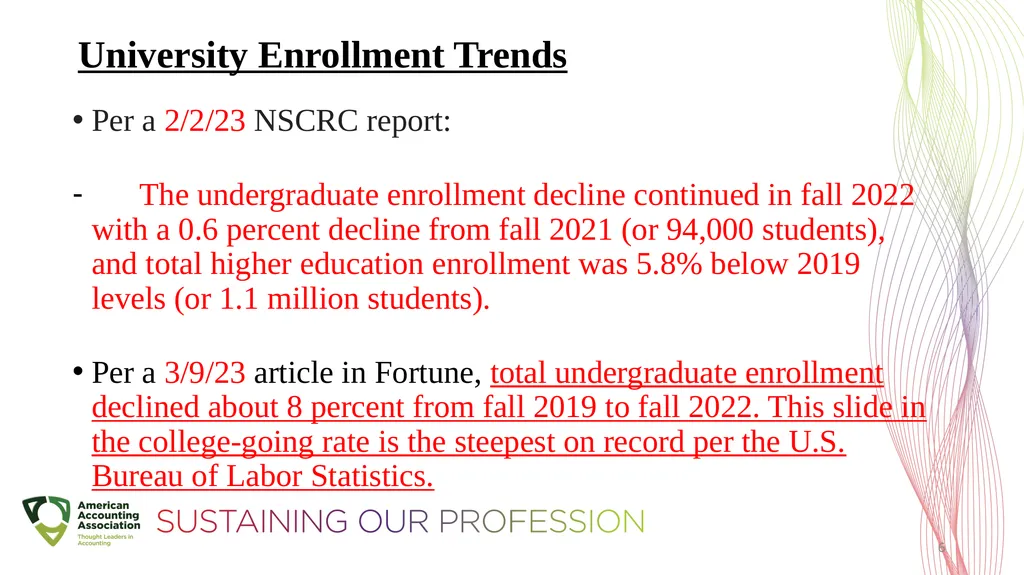 University Enrollment Trends

• Per a 2/2/23 NSCRC report:

- The undergraduate enrollment decline continued in fall 2022 with a 0.6 percent decline from fall 2021 (or 94,000 students), and total higher education enrollment was 5.8% below 2019 levels (or 1.1 million students).

• Per a 3/9/23 article in Fortune, total undergraduate enrollment declined about 8 percent from fall 2019 to fall 2022. This slide in the college-going rate is the steepest on record per the U.S. Bureau of Labor Statistics.

American Accounting Association
Thought Leaders in Accounting

SUSTAINING OUR PROFESSION

6